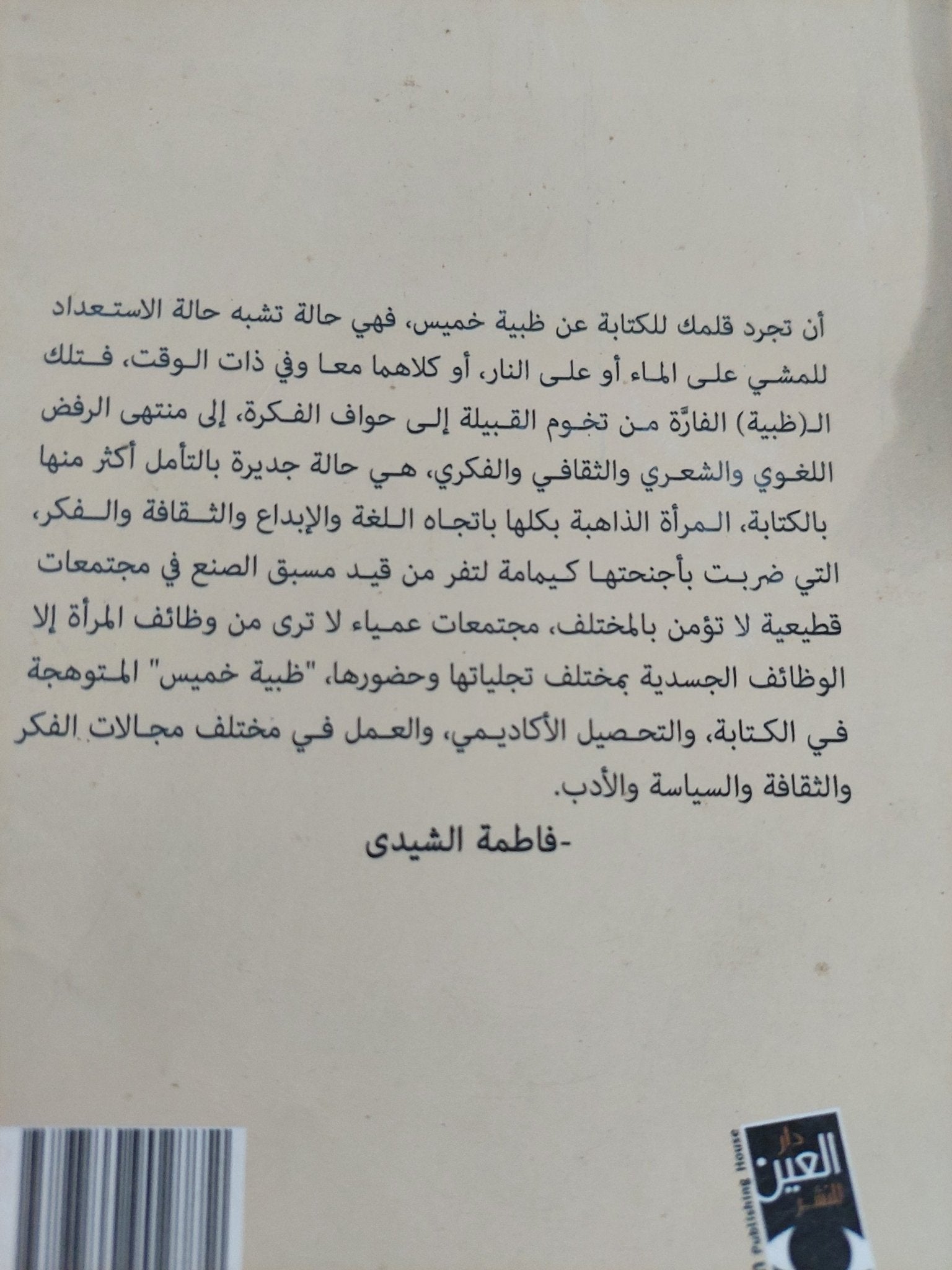 أن تجرد قلمك للكتابة عن ظبية خميس، فهي حالة تشبه حالة الاستعداد للمشي على الماء أو على النار، أو كلاهما معا وفي ذات الوقت، فتلك الـ(ظبية) الفارّة من تخوم القبيلة إلى حواف الفكرة، إلى منتهى الرفض اللغوي والشعري والثقافي والفكري، هي حالة جديرة بالتأمل أكثر منها بالكتابة، المرأة الذاهبة بكلها باتجاه اللغة والإبداع والثقافة والفكر، التي ضربت بأجنحتها كيمامة لتفر من قيد مسبق الصنع في مجتمعات قطيعية لا تؤمن بالمختلف، مجتمعات عمياء لا ترى من وظائف المرأة إلا الوظائف الجسدية بمختلف تجلياتها وحضورها، "ظبية خميس" المتوهجة في الكتابة، والتحصيل الأكاديمي، والعمل في مختلف مجالات الفكر والثقافة والسياسة والأدب.

-فاطمة الشيدى

دار العين للنشر
Publishing House